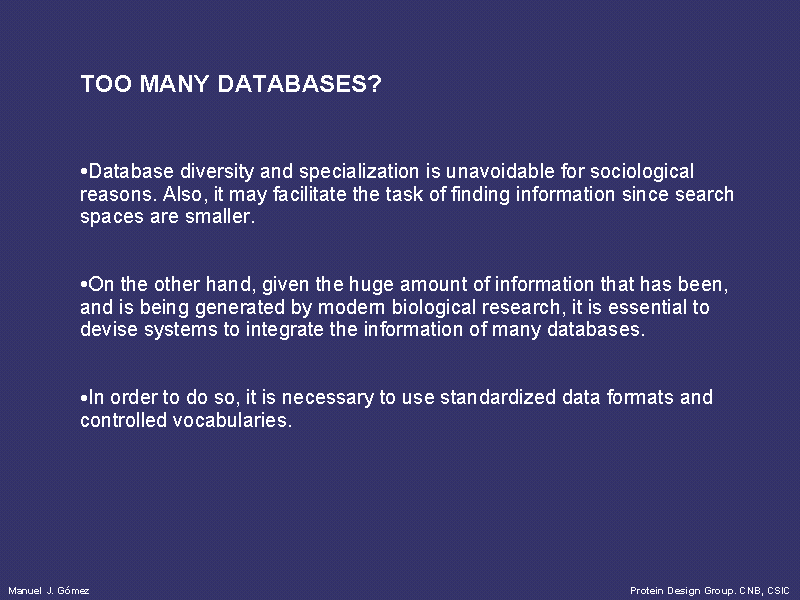 TOO MANY DATABASES?

•Database diversity and specialization is unavoidable for sociological reasons. Also, it may facilitate the task of finding information since search spaces are smaller.

•On the other hand, given the huge amount of information that has been, and is being generated by modern biological research, it is essential to devise systems to integrate the information of many databases.

•In order to do so, it is necessary to use standardized data formats and controlled vocabularies.

Manuel J. Gómez

Protein Design Group. CNB, CSIC